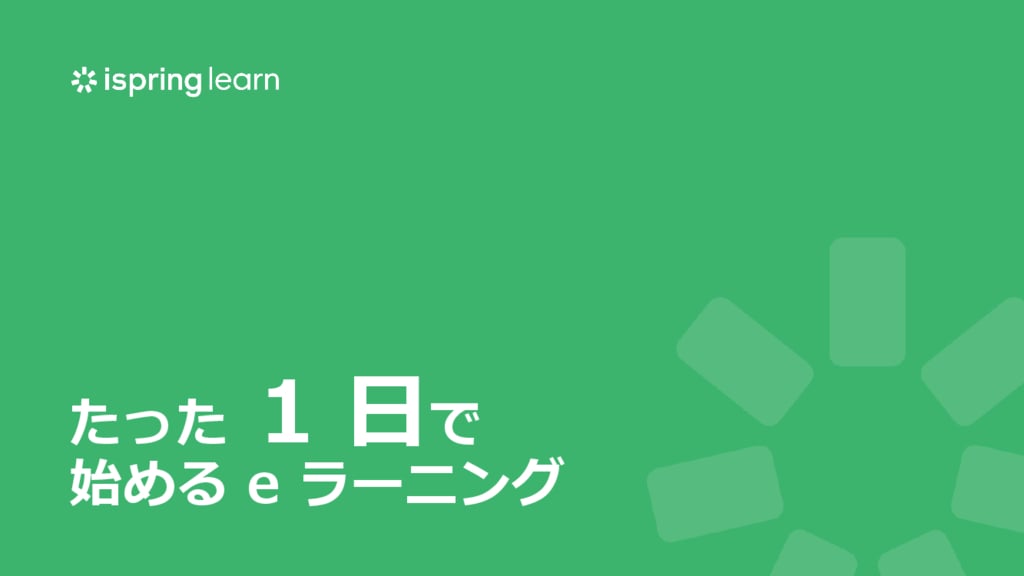 ispring learn

たった 1 日で
始める e ラーニング